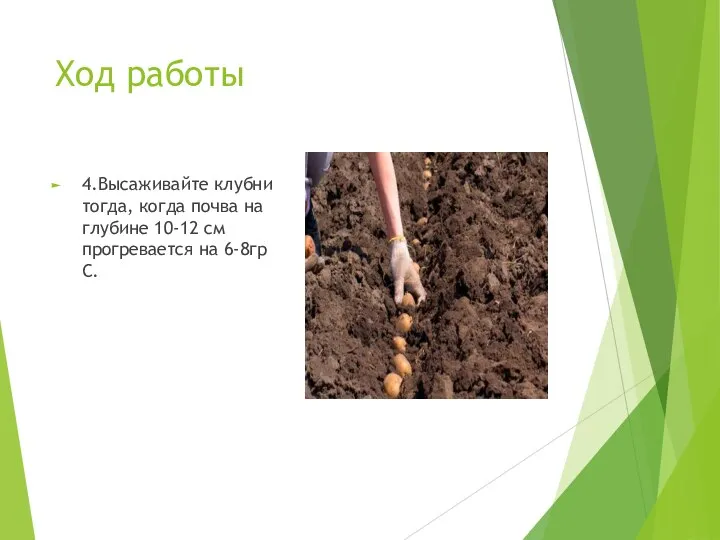 Ход работы

4.Высаживайте клубни тогда, когда почва на глубине 10-12 см прогревается на 6-8гр С.